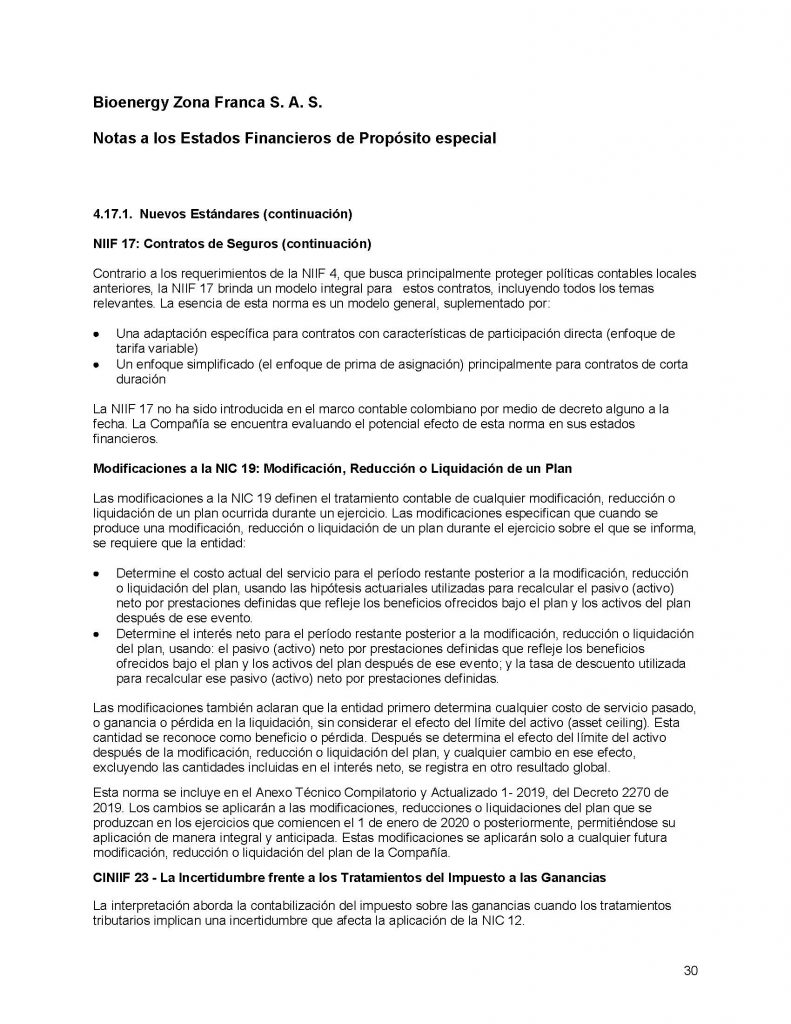 Bioenergy Zona Franca S. A. S.

Notas a los Estados Financieros de Propósito especial

4.17.1. Nuevos Estándares (continuación)

NIIF 17: Contratos de Seguros (continuación)

Contrario a los requerimientos de la NIIF 4, que busca principalmente proteger políticas contables locales anteriores, la NIIF 17 brinda un modelo integral para estos contratos, incluyendo todos los temas relevantes. La esencia de esta norma es un modelo general, suplementado por:

• Una adaptación específica para contratos con características de participación directa (enfoque de tarifa variable)
• Un enfoque simplificado (el enfoque de prima de asignación) principalmente para contratos de corta duración

La NIIF 17 no ha sido introducida en el marco contable colombiano por medio de decreto alguno a la fecha. La Compañía se encuentra evaluando el potencial efecto de esta norma en sus estados financieros.

Modificaciones a la NIC 19: Modificación, Reducción o Liquidación de un Plan

Las modificaciones a la NIC 19 definen el tratamiento contable de cualquier modificación, reducción o liquidación de un plan ocurrida durante un ejercicio. Las modificaciones especifican que cuando se produce una modificación, reducción o liquidación de un plan durante el ejercicio sobre el que se informa, se requiere que la entidad:

• Determine el costo actual del servicio para el período restante posterior a la modificación, reducción o liquidación del plan, usando las hipótesis actuariales utilizadas para recalcular el pasivo (activo) neto por prestaciones definidas que refleje los beneficios ofrecidos bajo el plan y los activos del plan después de ese evento.
• Determine el interés neto para el período restante posterior a la modificación, reducción o liquidación del plan, usando: el pasivo (activo) neto por prestaciones definidas que refleje los beneficios ofrecidos bajo el plan y los activos del plan después de ese evento; y la tasa de descuento utilizada para recalcular ese pasivo (activo) neto por prestaciones definidas.

Las modificaciones también aclaran que la entidad primero determina cualquier costo de servicio pasado, o ganancia o pérdida en la liquidación, sin considerar el efecto del límite del activo (asset ceiling). Esta cantidad se reconoce como beneficio o pérdida. Después se determina el efecto del límite del activo después de la modificación, reducción o liquidación del plan, y cualquier cambio en ese efecto, excluyendo las cantidades incluidas en el interés neto, se registra en otro resultado global.

Esta norma se incluye en el Anexo Técnico Compilatorio y Actualizado 1- 2019, del Decreto 2270 de 2019. Los cambios se aplicarán a las modificaciones, reducciones o liquidaciones del plan que se produzcan en los ejercicios que comiencen el 1 de enero de 2020 o posteriormente, permitiéndose su aplicación de manera integral y anticipada. Estas modificaciones se aplicarán solo a cualquier futura modificación, reducción o liquidación del plan de la Compañía.

CINIIF 23 - La Incertidumbre frente a los Tratamientos del Impuesto a las Ganancias

La interpretación aborda la contabilización del impuesto sobre las ganancias cuando los tratamientos tributarios implican una incertidumbre que afecta la aplicación de la NIC 12.

30